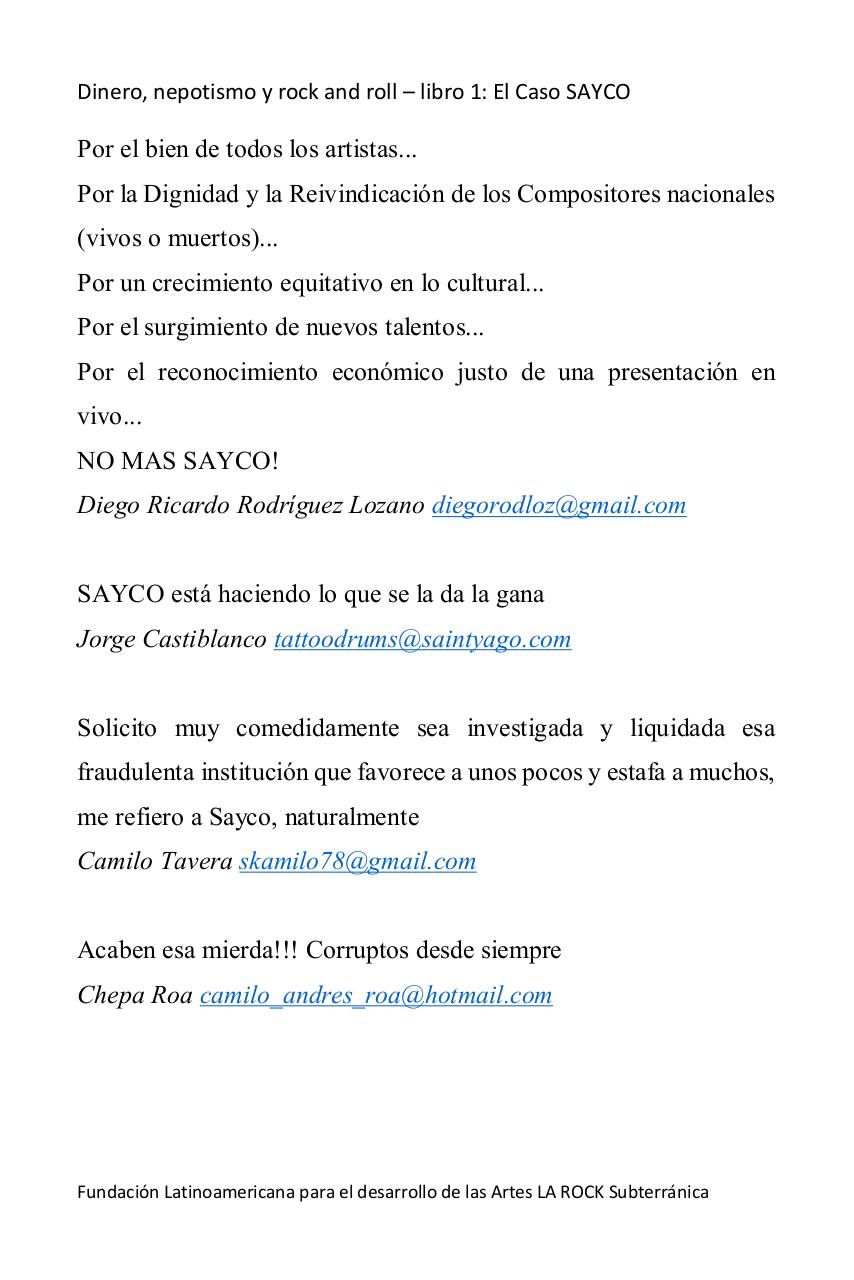 Dinero, nepotismo y rock and roll – libro 1: El Caso SAYCO

Por el bien de todos los artistas...
Por la Dignidad y la Reivindicación de los Compositores nacionales (vivos o muertos)...
Por un crecimiento equitativo en lo cultural...
Por el surgimiento de nuevos talentos...
Por el reconocimiento económico justo de una presentación en vivo...
NO MAS SAYCO!
Diego Ricardo Rodríguez Lozano diegorodloz@gmail.com

SAYCO está haciendo lo que se la da la gana
Jorge Castiblanco tattoodrums@saintyago.com

Solicito muy comedidamente sea investigada y liquidada esa fraudulenta institución que favorece a unos pocos y estafa a muchos, me refiero a Sayco, naturalmente
Camilo Tavera skamilo78@gmail.com

Acaben esa mierda!!! Corruptos desde siempre
Chepa Roa camilo_andres_roa@hotmail.com

Fundación Latinoamericana para el desarrollo de las Artes LA ROCK Subterránica